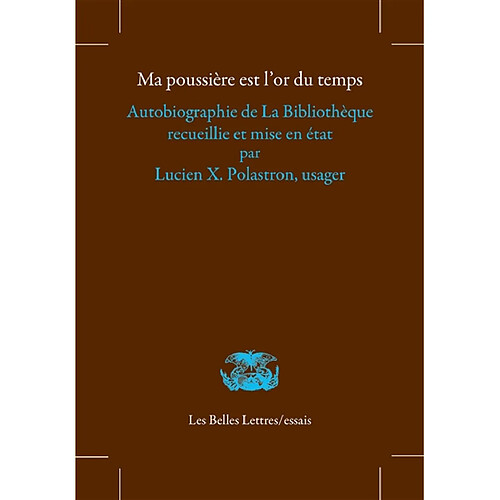 Ma poussière est l'or du temps

Autobiographie de La Bibliothèque recueillie et mise en état par Lucien X. Polastron, usager

Les Belles Lettres/essais